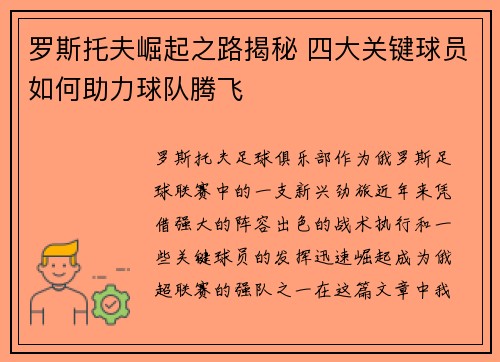 罗斯托夫崛起之路揭秘 四大关键球员如何助力球队腾飞

罗斯托夫足球俱乐部作为俄罗斯足球联赛中的一支新兴劲旅近年来凭借强大的阵容出色的战术执行和一些关键球员的发挥迅速崛起成为俄超联赛的强队之一在这篇文章中我